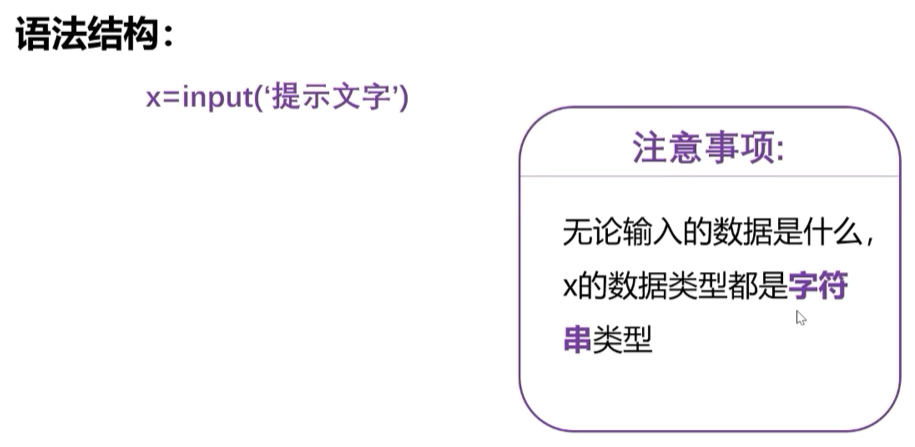 语法结构：

x=input(‘提示文字’)

注意事项:

无论输入的数据是什么，x的数据类型都是字符串类型